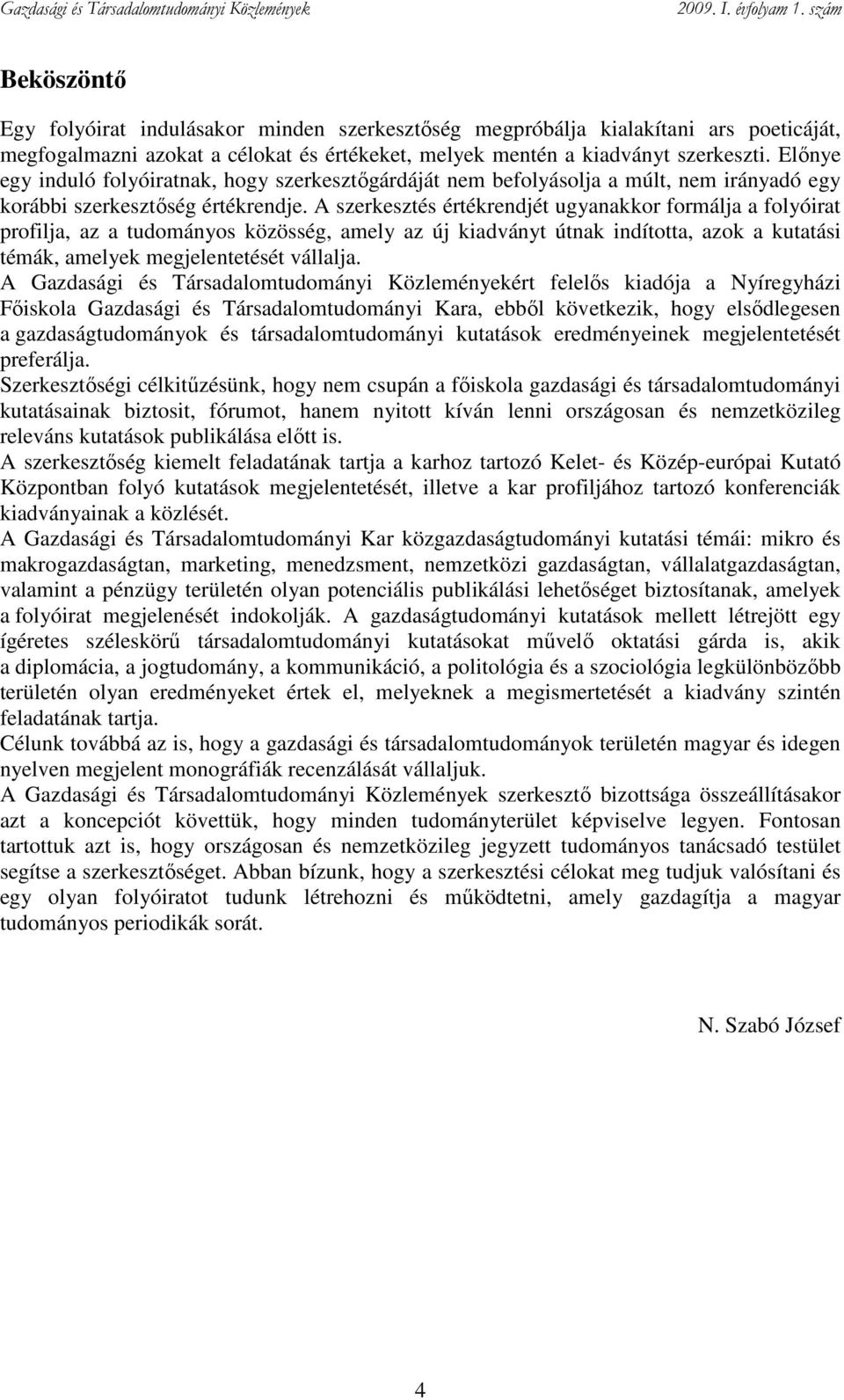 Gazdasági és Társadalomtudományi Közlemények 2009. I. évfolyam 1. szám

Beköszöntő

Egy folyóirat indulásakor minden szerkesztőség megpróbálja kialakítani ars poeticáját, megfogalmazni azokat a célokat és értékeket, melyek mentén a kiadványt szerkeszti. Előnye egy induló folyóiratnak, hogy szerkesztőgárdáját nem befolyásolja a múlt, nem irányadó egy korábbi szerkesztőség értékrendje. A szerkesztés értékrendjét ugyanakkor formálja a folyóirat profilja, az a tudományos közösség, amely az új kiadványt útnak indította, azok a kutatási témák, amelyek megjelentetését vállalja.
A Gazdasági és Társadalomtudományi Közleményekért felelős kiadója a Nyíregyházi Főiskola Gazdasági és Társadalomtudományi Kara, ebből következik, hogy elsődlegesen a gazdaságtudományok és társadalomtudományi kutatások eredményeinek megjelentetését preferálja.
Szerkesztőségi célkitűzésünk, hogy nem csupán a főiskola gazdasági és társadalomtudományi kutatásainak biztosit, fórumot, hanem nyitott kíván lenni országosan és nemzetközileg releváns kutatások publikálása előtt is.
A szerkesztőség kiemelt feladatának tartja a karhoz tartozó Kelet- és Közép-európai Kutató Központban folyó kutatások megjelentetését, illetve a kar profiljához tartozó konferenciák kiadványainak a közlését.
A Gazdasági és Társadalomtudományi Kar közgazdaságtudományi kutatási témái: mikro és makrogazdaságtan, marketing, menedzsment, nemzetközi gazdaságtan, vállalatgazdaságtan, valamint a pénzügy területén olyan potenciális publikálási lehetőséget biztosítanak, amelyek a folyóirat megjelenését indokolják. A gazdaságtudományi kutatások mellett létrejött egy ígéretes széleskörű társadalomtudományi kutatásokat művelő oktatási gárda is, akik a diplomácia, a jogtudomány, a kommunikáció, a politológia és a szociológia legkülönbözőbb területén olyan eredményeket értek el, melyeknek a megismertetését a kiadvány szintén feladatának tartja.
Célunk továbbá az is, hogy a gazdasági és társadalomtudományok területén magyar és idegen nyelven megjelent monográfiák recenzálását vállaljuk.
A Gazdasági és Társadalomtudományi Közlemények szerkesztő bizottsága összeállításakor azt a koncepciót követtük, hogy minden tudományterület képviselve legyen. Fontosan tartottuk azt is, hogy országosan és nemzetközileg jegyzett tudományos tanácsadó testület segítse a szerkesztőséget. Abban bízunk, hogy a szerkesztési célokat meg tudjuk valósítani és egy olyan folyóiratot tudunk létrehozni és működtetni, amely gazdagítja a magyar tudományos periodikák sorát.

N. Szabó József

4